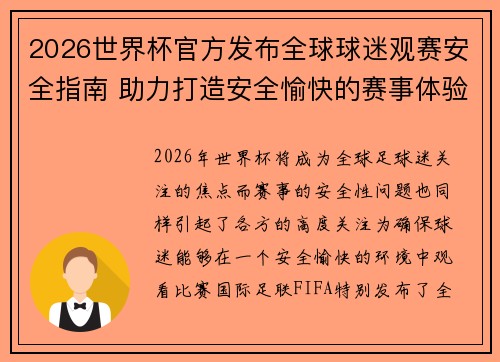 2026世界杯官方发布全球球迷观赛安全指南 助力打造安全愉快的赛事体验

2026年世界杯将成为全球足球迷关注的焦点而赛事的安全性问题也同样引起了各方的高度关注为确保球迷能够在一个安全愉快的环境中观看比赛国际足联FIFA特别发布了全